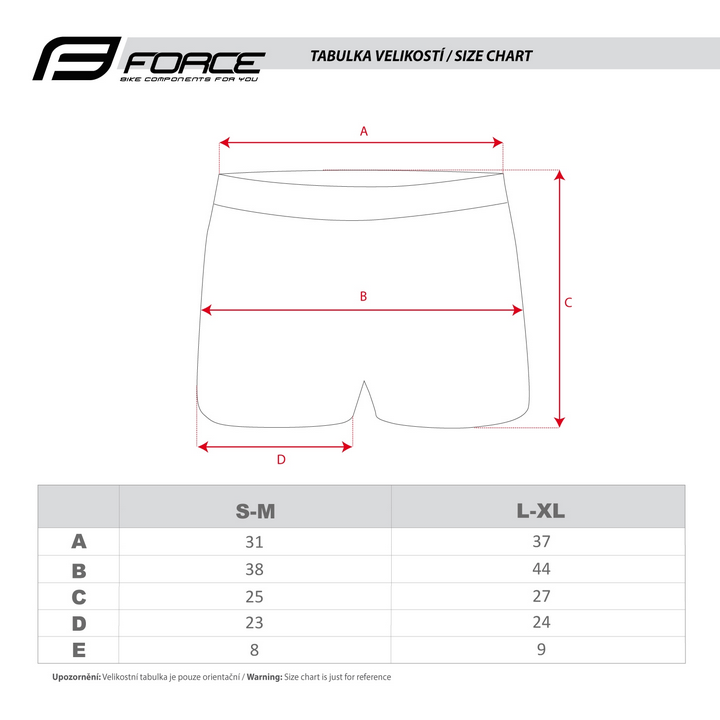 FORCE
BIKE COMPONENTS FOR YOU

TABULKA VELIKOSTÍ / SIZE CHART

A

B

C

D

|   | S-M | L-XL |
|---|---|---|
| A | 31 | 37 |
| B | 38 | 44 |
| C | 25 | 27 |
| D | 23 | 24 |
| E | 8 | 9 |

Upozornění: Velikostní tabulka je pouze orientační / Warning: Size chart is just for reference